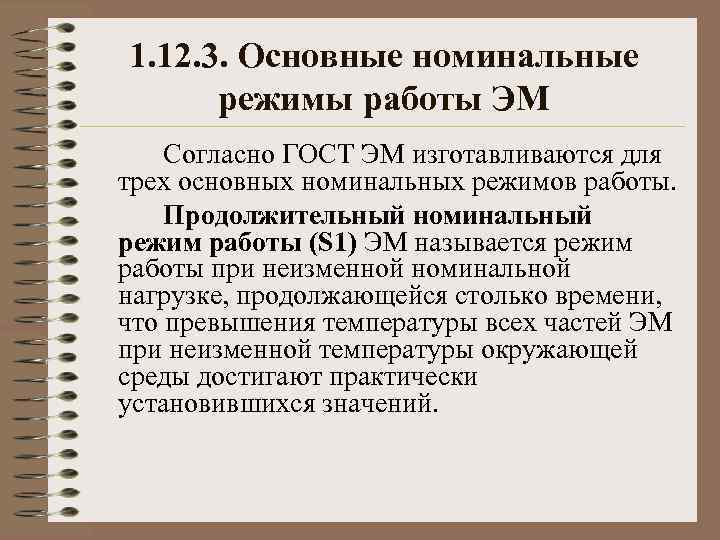 1.12.3. Основные номинальные режимы работы ЭМ

Согласно ГОСТ ЭМ изготавливаются для трех основных номинальных режимов работы.

Продолжительный номинальный режим работы (S1) ЭМ называется режим работы при неизменной номинальной нагрузке, продолжающейся столько времени, что превышения температуры всех частей ЭМ при неизменной температуры окружающей среды достигают практически установившихся значений.